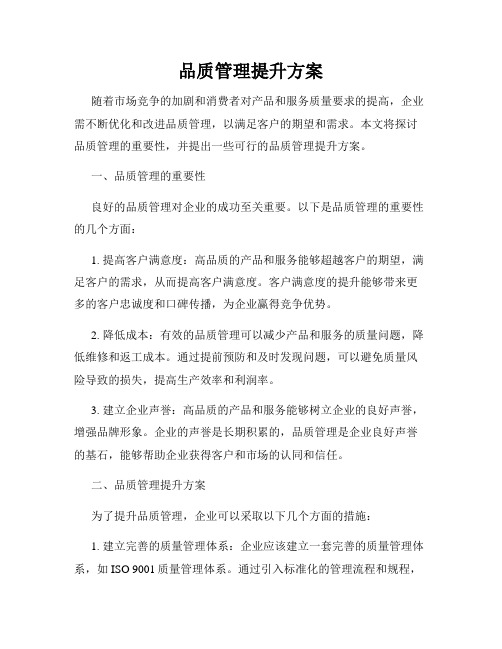 品质管理提升方案

随着市场竞争的加剧和消费者对产品和服务质量要求的提高，企业需不断优化和改进品质管理，以满足客户的期望和需求。本文将探讨品质管理的重要性，并提出一些可行的品质管理提升方案。

一、品质管理的重要性

良好的品质管理对企业的成功至关重要。以下是品质管理的重要性的几个方面：

1. 提高客户满意度：高品质的产品和服务能够超越客户的期望，满足客户的需求，从而提高客户满意度。客户满意度的提升能够带来更多的客户忠诚度和口碑传播，为企业赢得竞争优势。

2. 降低成本：有效的品质管理可以减少产品和服务的质量问题，降低维修和返工成本。通过提前预防和及时发现问题，可以避免质量风险导致的损失，提高生产效率和利润率。

3. 建立企业声誉：高品质的产品和服务能够树立企业的良好声誉，增强品牌形象。企业的声誉是长期积累的，品质管理是企业良好声誉的基石，能够帮助企业获得客户和市场的认同和信任。

二、品质管理提升方案

为了提升品质管理，企业可以采取以下几个方面的措施：

1. 建立完善的质量管理体系：企业应该建立一套完善的质量管理体系，如 ISO 9001 质量管理体系。通过引入标准化的管理流程和规程，